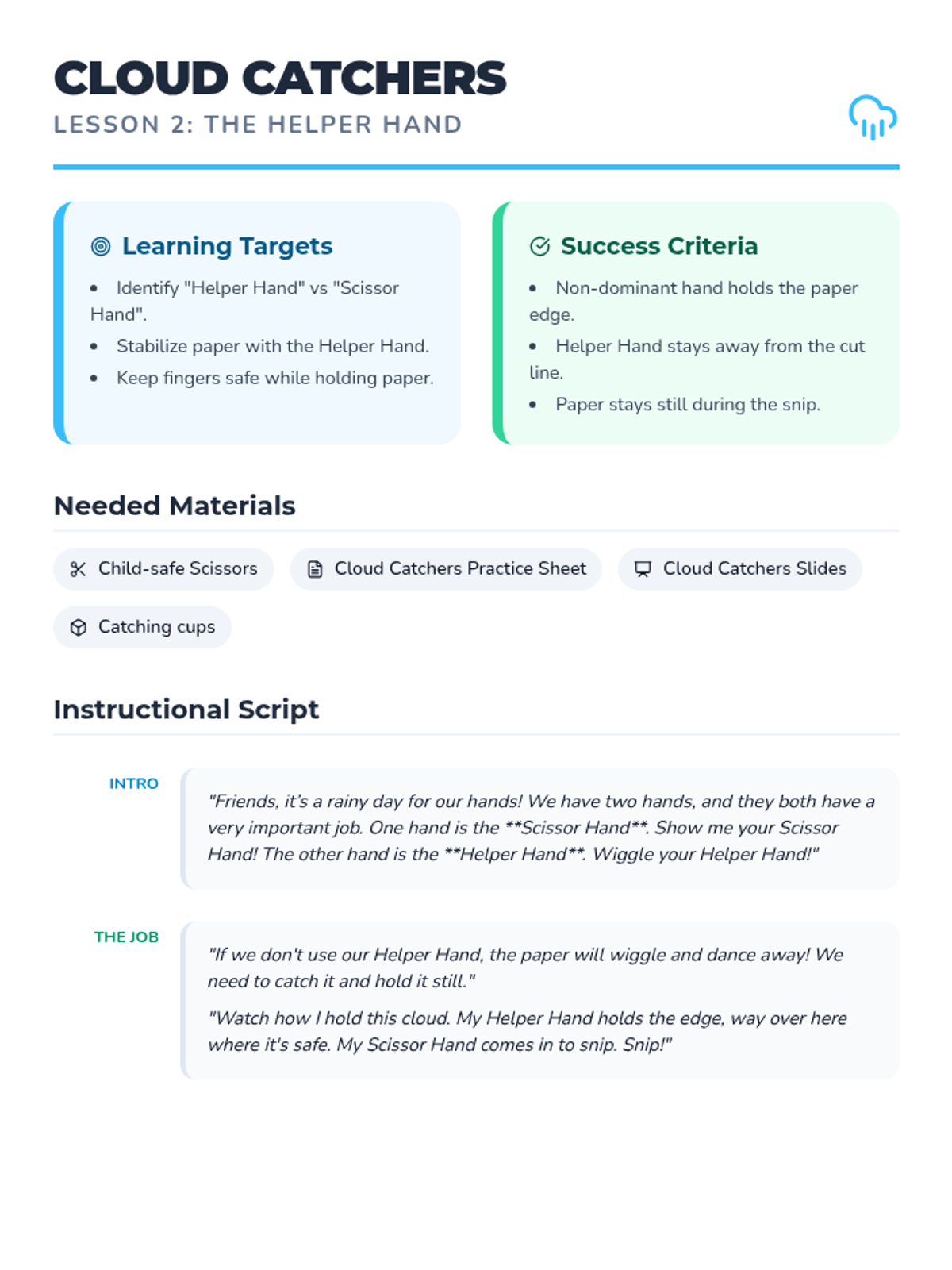 CLOUD CATCHERS
LESSON 2: THE HELPER HAND

Learning Targets
• Identify "Helper Hand" vs "Scissor Hand".
• Stabilize paper with the Helper Hand.
• Keep fingers safe while holding paper.

Success Criteria
• Non-dominant hand holds the paper edge.
• Helper Hand stays away from the cut line.
• Paper stays still during the snip.

Needed Materials

Child-safe Scissors
Cloud Catchers Practice Sheet
Cloud Catchers Slides
Catching cups

Instructional Script

INTRO

"Friends, it's a rainy day for our hands! We have two hands, and they both have a very important job. One hand is the **Scissor Hand**. Show me your Scissor Hand! The other hand is the **Helper Hand**. Wiggle your Helper Hand!"

THE JOB

"If we don't use our Helper Hand, the paper will wiggle and dance away! We need to catch it and hold it still."

"Watch how I hold this cloud. My Helper Hand holds the edge, way over here where it's safe. My Scissor Hand comes in to snip. Snip!"